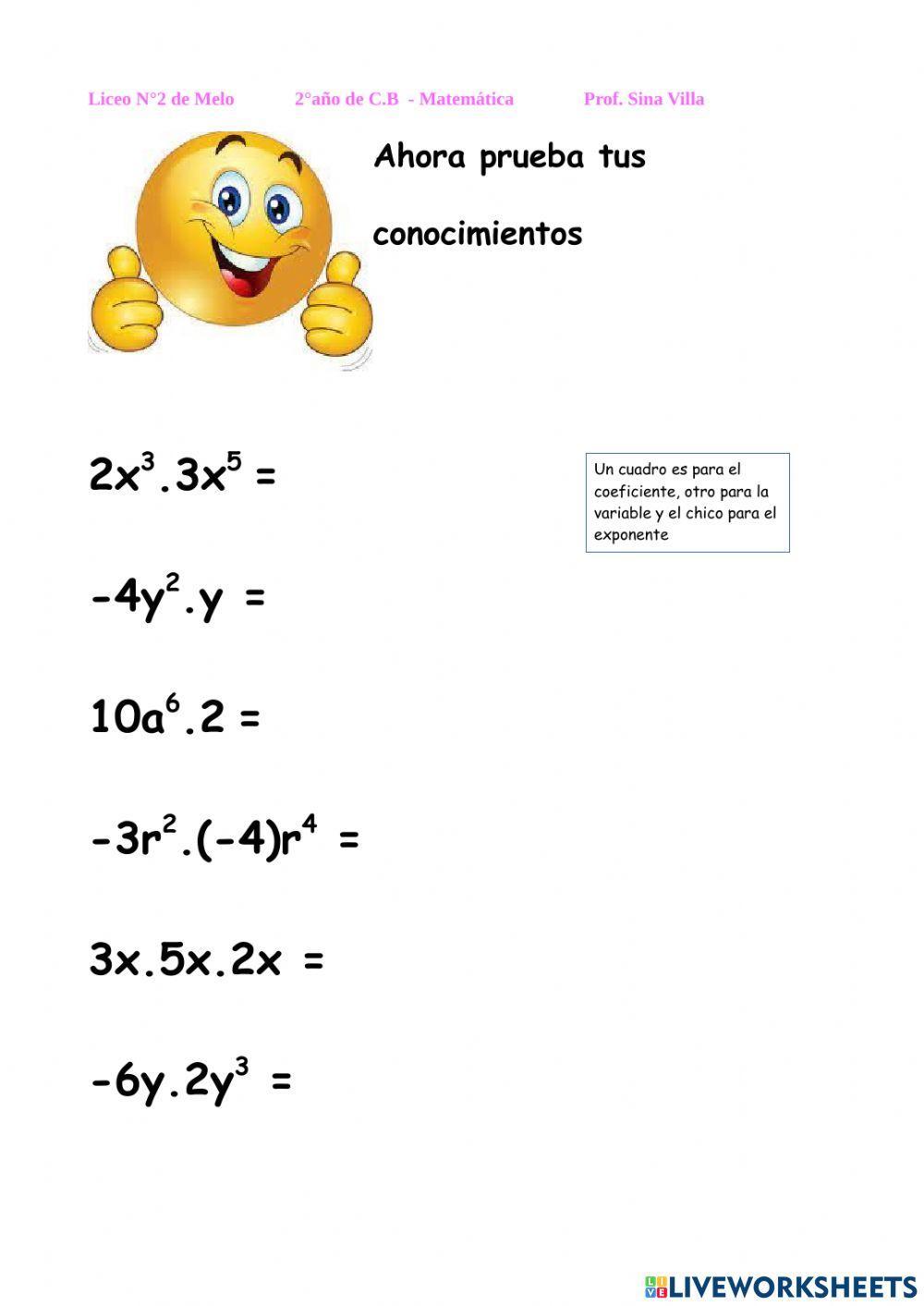 Liceo N°2 de Melo 2°año de C.B - Matemática Prof. Sina Villa

Ahora prueba tus conocimientos

$2x^3.3x^5 =$

Un cuadro es para el coeficiente, otro para la variable y el chico para el exponente

$-4y^2.y =$

$10a^6.2 =$

$-3r^2.(-4)r^4 =$

$3x.5x.2x =$

$-6y.2y^3 =$

LIVEWORKSHEETS